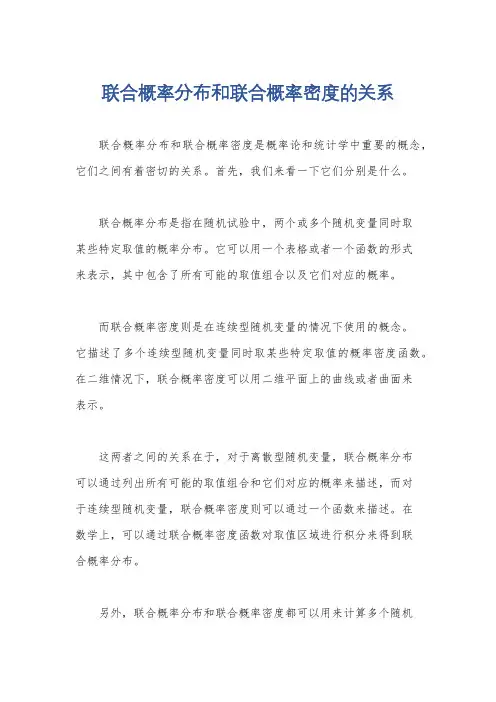 联合概率分布和联合概率密度的关系

联合概率分布和联合概率密度是概率论和统计学中重要的概念，它们之间有着密切的关系。首先，我们来看一下它们分别是什么。

联合概率分布是指在随机试验中，两个或多个随机变量同时取某些特定取值的概率分布。它可以用一个表格或者一个函数的形式来表示，其中包含了所有可能的取值组合以及它们对应的概率。

而联合概率密度则是在连续型随机变量的情况下使用的概念。它描述了多个连续型随机变量同时取某些特定取值的概率密度函数。在二维情况下，联合概率密度可以用二维平面上的曲线或者曲面来表示。

这两者之间的关系在于，对于离散型随机变量，联合概率分布可以通过列出所有可能的取值组合和它们对应的概率来描述，而对于连续型随机变量，联合概率密度则可以通过一个函数来描述。在数学上，可以通过联合概率密度函数对取值区域进行积分来得到联合概率分布。

另外，联合概率分布和联合概率密度都可以用来计算多个随机